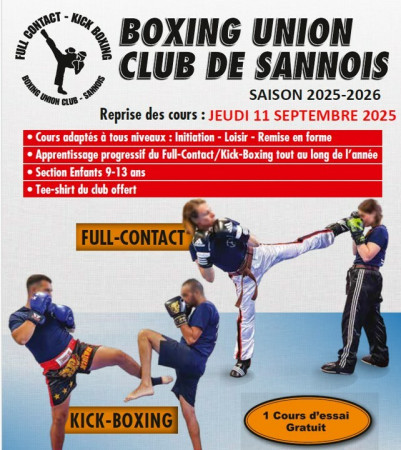 FULL CONTACT - KICK BOXING
BOXING UNION CLUB - SANNOIS

BOXING UNION
CLUB DE SANNOIS

SAISON 2025-2026

Reprise des cours : JEUDI 11 SEPTEMBRE 2025

• Cours adaptés à tous niveaux : Initiation - Loisir - Remise en forme
• Apprentissage progressif du Full-Contact/Kick-Boxing tout au long de l'année
• Section Enfants 9-13 ans
• Tee-shirt du club offert

FULL-CONTACT

KICK-BOXING

1 Cours d'essai
Gratuit